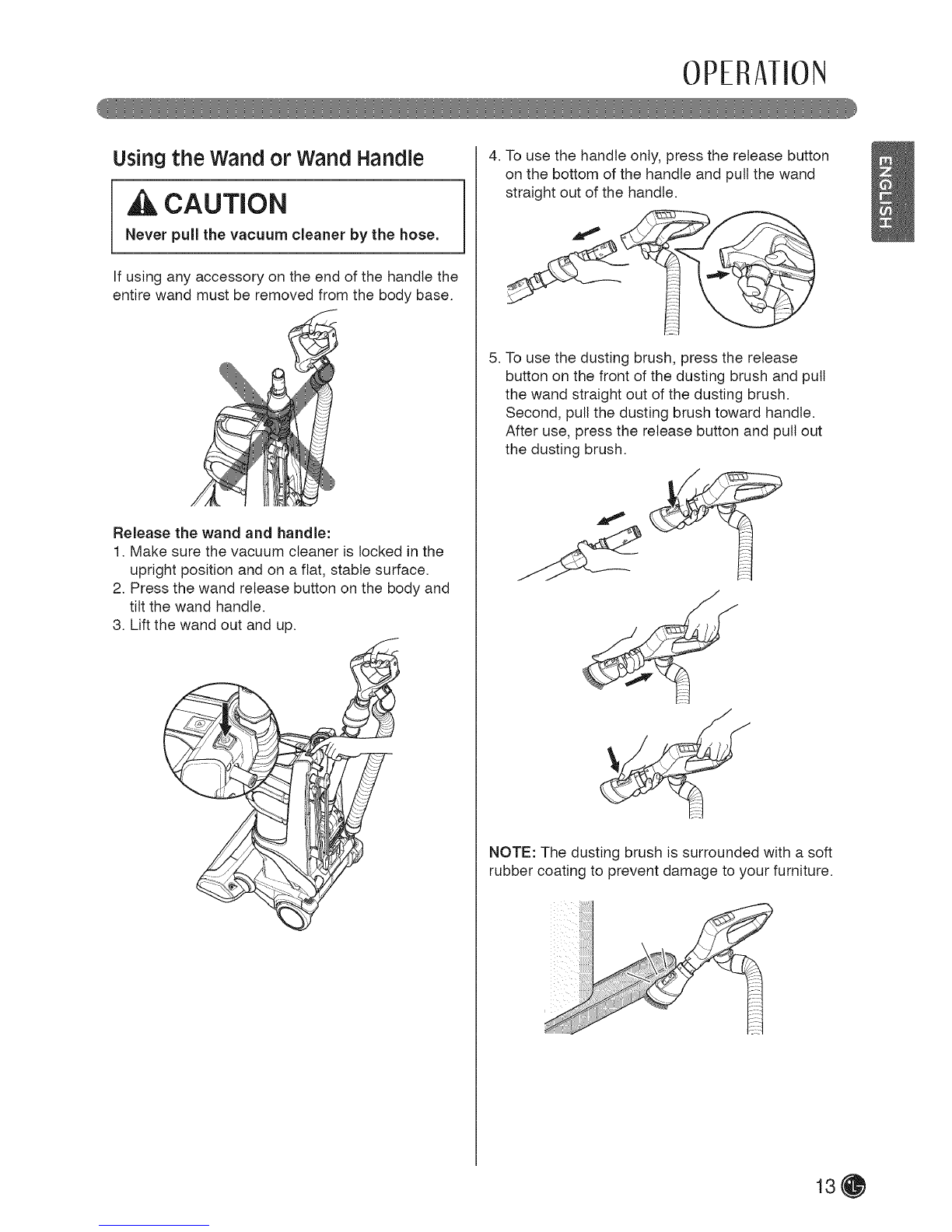 OPERATION

ENGLISH

Using the Wand or Wand Handle

CAUTION

Never pull the vacuum cleaner by the hose.

If using any accessory on the end of the handle the entire wand must be removed from the body base.

Release the wand and handle:

1. Make sure the vacuum cleaner is locked in the upright position and on a flat, stable surface.
2. Press the wand release button on the body and tilt the wand handle.
3. Lift the wand out and up.

4. To use the handle only, press the release button on the bottom of the handle and pull the wand straight out of the handle.

5. To use the dusting brush, press the release button on the front of the dusting brush and pull the wand straight out of the dusting brush. Second, pull the dusting brush toward handle. After use, press the release button and pull out the dusting brush.

NOTE: The dusting brush is surrounded with a soft rubber coating to prevent damage to your furniture.

13